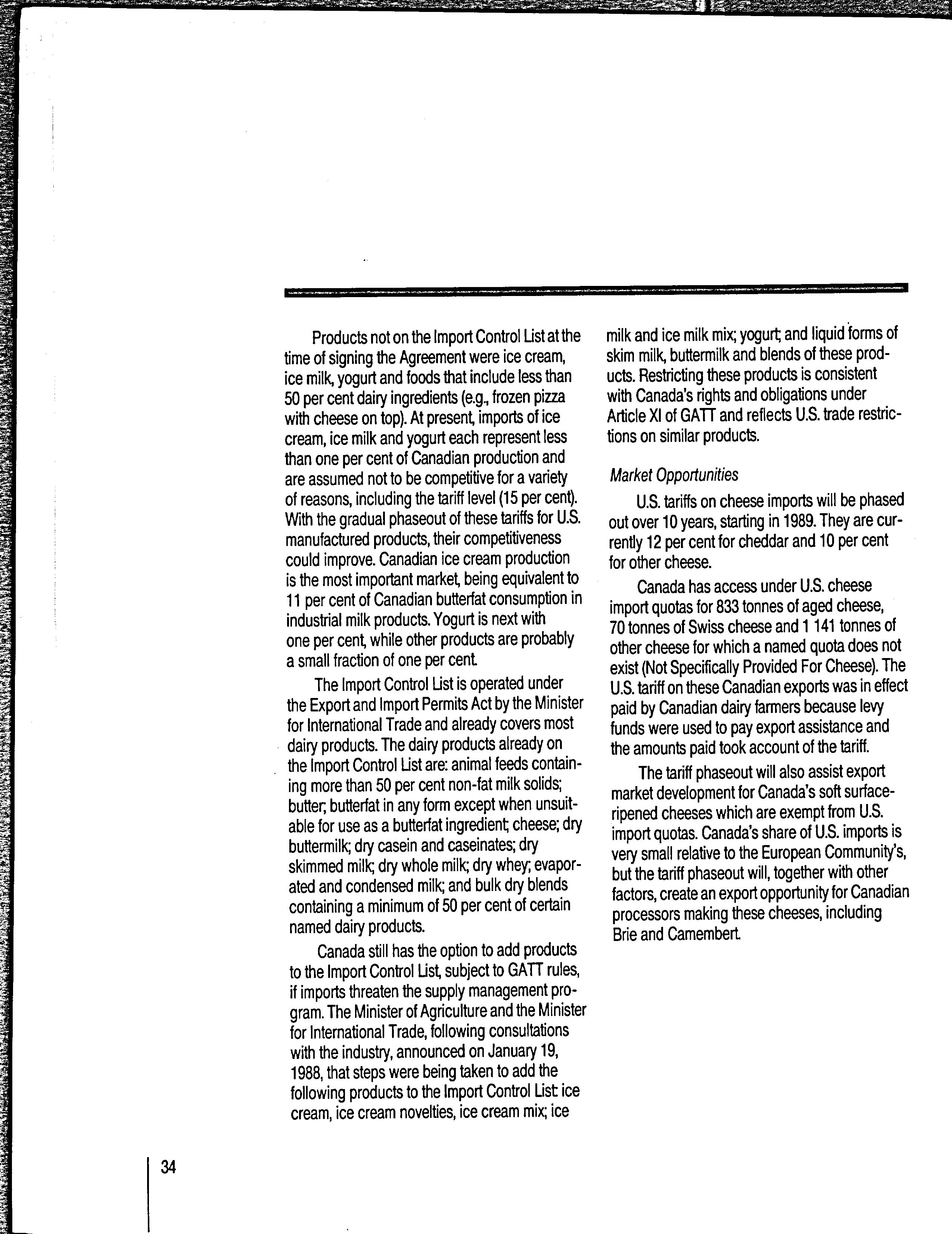 Products not on the Import Control List at the time of signing the Agreement were ice cream, ice milk, yogurt and foods that include less than 50 per cent dairy ingredients (e.g., frozen pizza with cheese on top). At present, imports of ice cream, ice milk and yogurt each represent less than one per cent of Canadian production and are assumed not to be competitive for a variety of reasons, including the tariff level (15 per cent). With the gradual phaseout of these tariffs for U.S. manufactured products, their competitiveness could improve. Canadian ice cream production is the most important market, being equivalent to 11 per cent of Canadian butterfat consumption in industrial milk products. Yogurt is next with one per cent, while other products are probably a small fraction of one per cent.

The Import Control List is operated under the Export and Import Permits Act by the Minister for International Trade and already covers most dairy products. The dairy products already on the Import Control List are: animal feeds containing more than 50 per cent non-fat milk solids; butter; butterfat in any form except when unsuitable for use as a butterfat ingredient; cheese; dry buttermilk; dry casein and caseinates; dry skimmed milk; dry whole milk; dry whey; evaporated and condensed milk; and bulk dry blends containing a minimum of 50 per cent of certain named dairy products.

Canada still has the option to add products to the Import Control List, subject to GATT rules, if imports threaten the supply management program. The Minister of Agriculture and the Minister for International Trade, following consultations with the industry, announced on January 19, 1988, that steps were being taken to add the following products to the Import Control List: ice cream, ice cream novelties, ice cream mix; ice milk and ice milk mix; yogurt; and liquid forms of skim milk, buttermilk and blends of these products. Restricting these products is consistent with Canada's rights and obligations under Article XI of GATT and reflects U.S. trade restrictions on similar products.

Market Opportunities

U.S. tariffs on cheese imports will be phased out over 10 years, starting in 1989. They are currently 12 per cent for cheddar and 10 per cent for other cheese.

Canada has access under U.S. cheese import quotas for 833 tonnes of aged cheese, 70 tonnes of Swiss cheese and 1 141 tonnes of other cheese for which a named quota does not exist (Not Specifically Provided For Cheese). The U.S. tariff on these Canadian exports was in effect paid by Canadian dairy farmers because levy funds were used to pay export assistance and the amounts paid took account of the tariff.

The tariff phaseout will also assist export market development for Canada's soft surface-ripened cheeses which are exempt from U.S. import quotas. Canada's share of U.S. imports is very small relative to the European Community's, but the tariff phaseout will, together with other factors, create an export opportunity for Canadian processors making these cheeses, including Brie and Camembert.

34